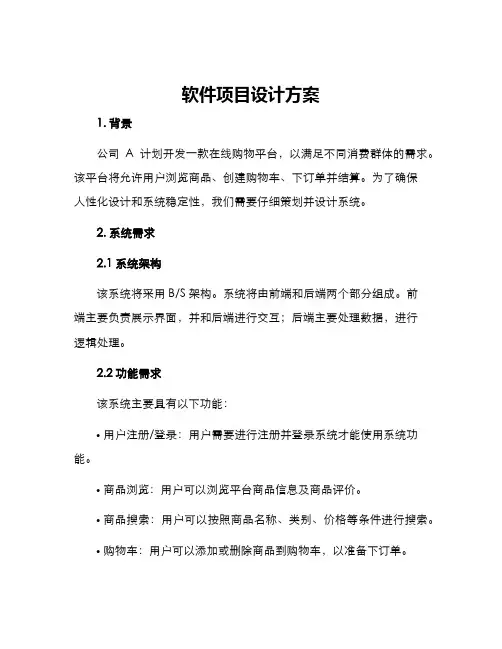 软件项目设计方案

1. 背景

公司 A 计划开发一款在线购物平台，以满足不同消费群体的需求。该平台将允许用户浏览商品、创建购物车、下订单并结算。为了确保人性化设计和系统稳定性，我们需要仔细策划并设计系统。

2. 系统需求

2.1 系统架构

该系统将采用 B/S 架构。系统将由前端和后端两个部分组成。前端主要负责展示界面，并和后端进行交互；后端主要处理数据，进行逻辑处理。

2.2 功能需求

该系统主要具有以下功能：

• 用户注册/登录：用户需要进行注册并登录系统才能使用系统功能。

• 商品浏览：用户可以浏览平台商品信息及商品评价。

• 商品搜索：用户可以按照商品名称、类别、价格等条件进行搜索。

• 购物车：用户可以添加或删除商品到购物车，以准备下订单。